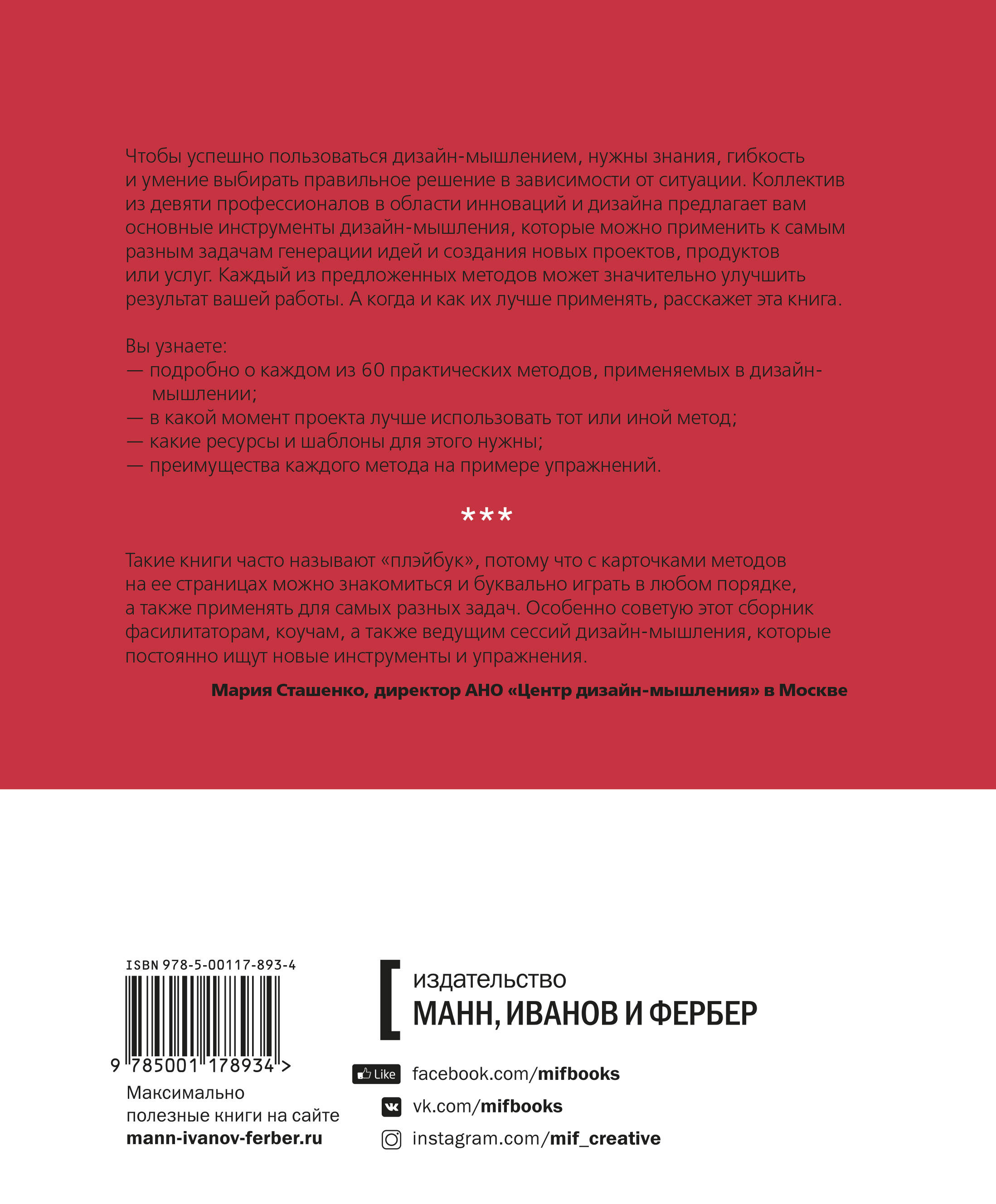 Чтобы успешно пользоваться дизайн-мышлением, нужны знания, гибкость и умение выбирать правильное решение в зависимости от ситуации. Коллектив из девяти профессионалов в области инноваций и дизайна предлагает вам основные инструменты дизайн-мышления, которые можно применить к самым разным задачам генерации идей и создания новых проектов, продуктов или услуг. Каждый из предложенных методов может значительно улучшить результат вашей работы. А когда и как их лучше применять, расскажет эта книга.

Вы узнаете:
— подробно о каждом из 60 практических методов, применяемых в дизайн-мышлении;
— в какой момент проекта лучше использовать тот или иной метод;
— какие ресурсы и шаблоны для этого нужны;
— преимущества каждого метода на примере упражнений.

***

Такие книги часто называют «плэйбук», потому что с карточками методов на ее страницах можно знакомиться и буквально играть в любом порядке, а также применять для самых разных задач. Особенно советую этот сборник фасилитаторам, коучам, а также ведущим сессий дизайн-мышления, которые постоянно ищут новые инструменты и упражнения.

Мария Сташенко, директор АНО «Центр дизайн-мышления» в Москве

ISBN 978-5-00117-893-4

9 785001 178934 >

Максимально полезные книги на сайте mann-ivanov-ferber.ru

издательство
МАНН, ИВАНОВ И ФЕРБЕР

Like facebook.com/mifbooks
vk.com/mifbooks
instagram.com/mif_creative